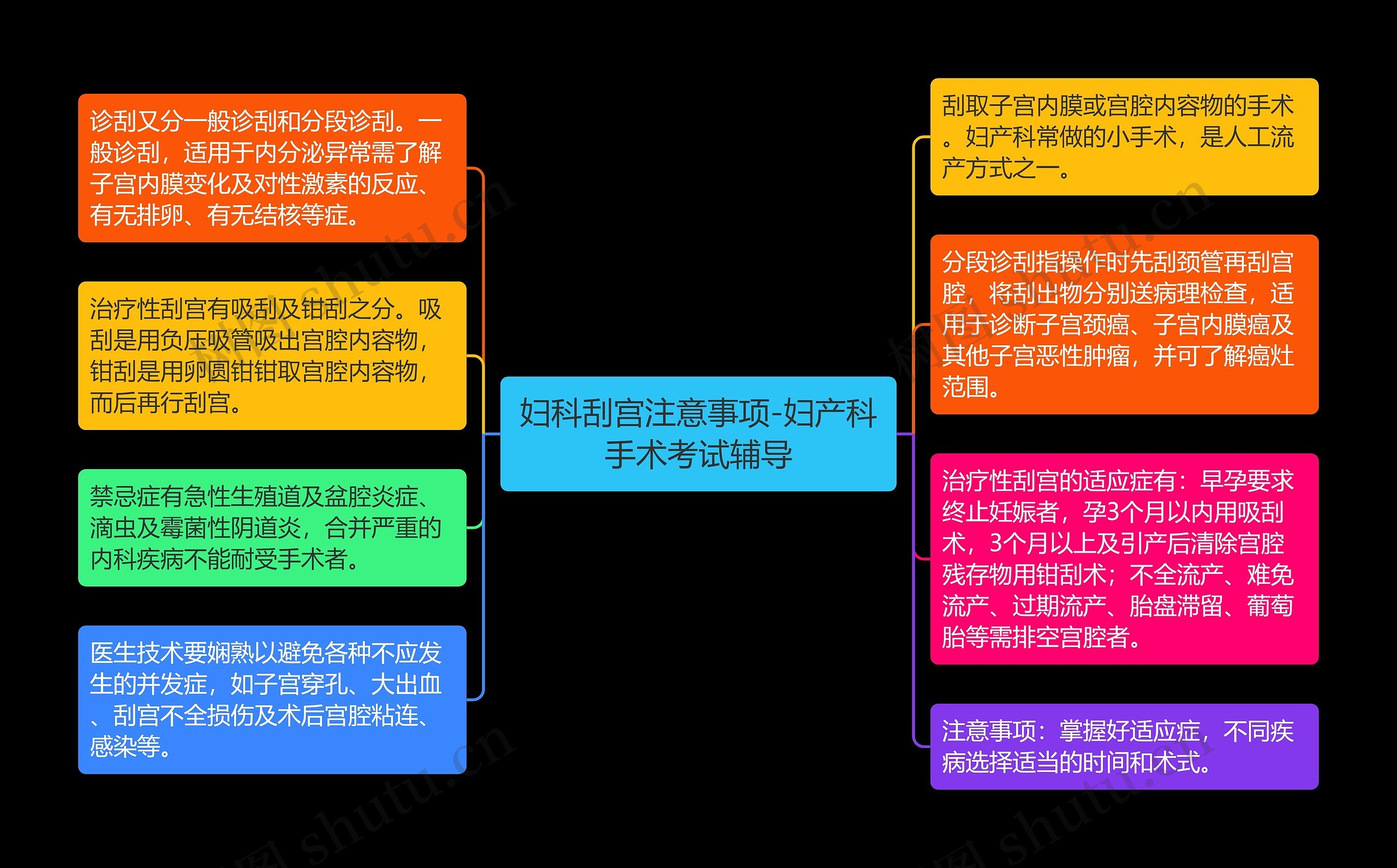 妇科刮宫注意事项-妇产科手术考试辅导

诊刮又分一般诊刮和分段诊刮。一般诊刮，适用于内分泌异常需了解子宫内膜变化及对性激素的反应、有无排卵、有无结核等症。

治疗性刮宫有吸刮及钳刮之分。吸刮是用负压吸管吸出宫腔内容物，钳刮是用卵圆钳钳取宫腔内容物，而后再行刮宫。

禁忌症有急性生殖道及盆腔炎症、滴虫及霉菌性阴道炎，合并严重的内科疾病不能耐受手术者。

医生技术要娴熟以避免各种不应发生的并发症，如子宫穿孔、大出血、刮宫不全损伤及术后宫腔粘连、感染等。

刮取子宫内膜或宫腔内容物的手术。妇产科常做的小手术，是人工流产方式之一。

分段诊刮指操作时先刮颈管再刮宫腔，将刮出物分别送病理检查，适用于诊断子宫颈癌、子宫内膜癌及其他子宫恶性肿瘤，并可了解癌灶范围。

治疗性刮宫的适应症有：早孕要求终止妊娠者，孕3个月以内用吸刮术，3个月以上及引产后清除宫腔残存物用钳刮术；不全流产、难免流产、过期流产、胎盘滞留、葡萄胎等需排空宫腔者。

注意事项：掌握好适应症，不同疾病选择适当的时间和术式。

树图 shutu.cn
树图 shutu.cn
树图 shutu.cn
树图 shutu.cn